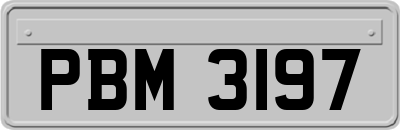 PBM 3197